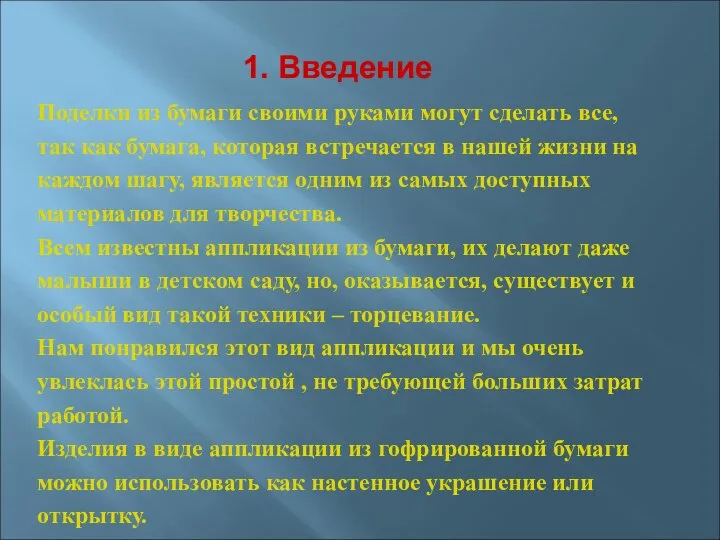 1. Введение

Поделки из бумаги своими руками могут сделать все, так как бумага, которая встречается в нашей жизни на каждом шагу, является одним из самых доступных материалов для творчества.
Всем известны аппликации из бумаги, их делают даже малыши в детском саду, но, оказывается, существует и особый вид такой техники – торцевание.
Нам понравился этот вид аппликации и мы очень увлеклась этой простой , не требующей больших затрат работой.
Изделия в виде аппликации из гофрированной бумаги можно использовать как настенное украшение или открытку.